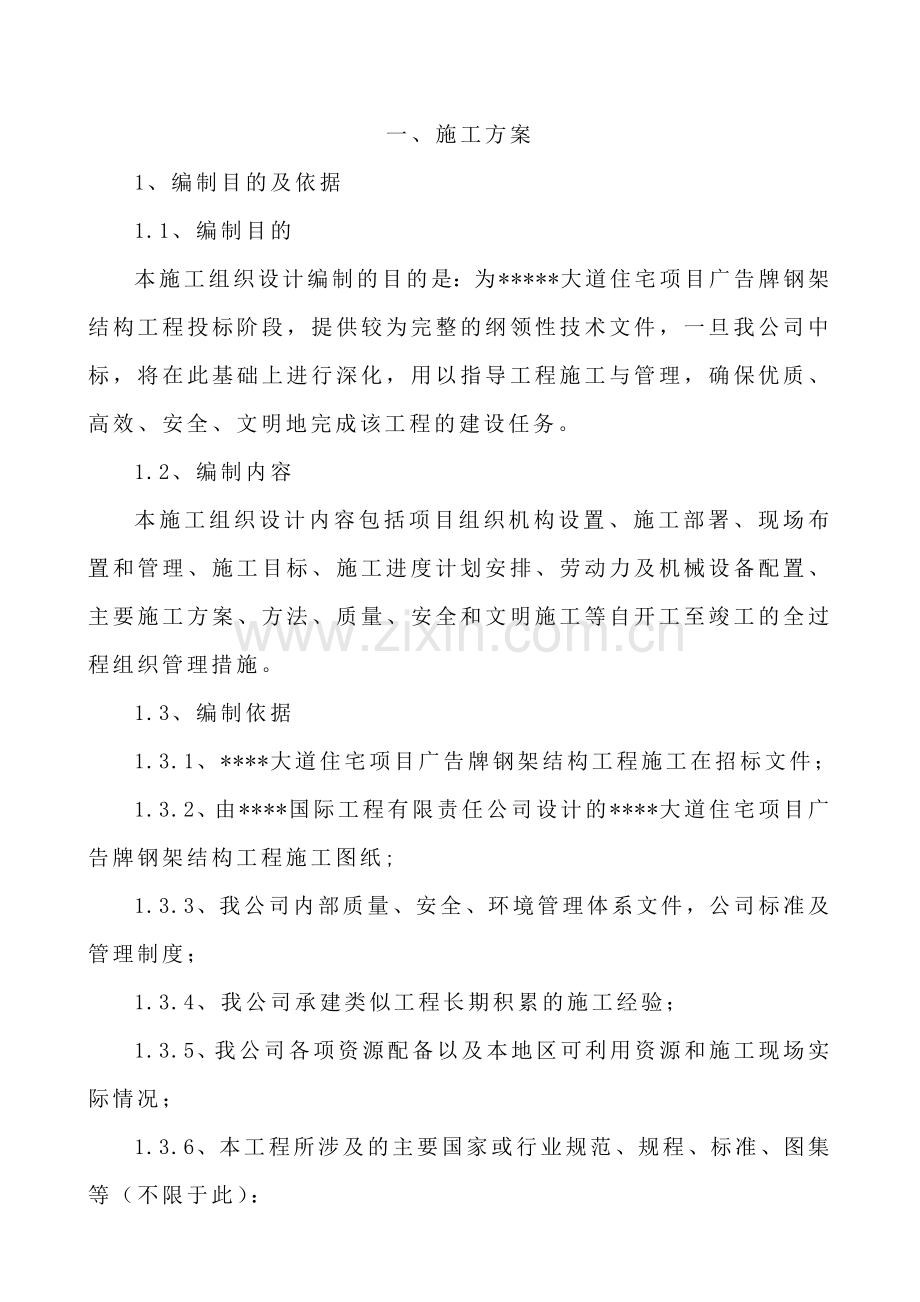 一、施工方案

1、编制目的及依据

1.1、编制目的

本施工组织设计编制的目的是：为*****大道住宅项目广告牌钢架结构工程投标阶段，提供较为完整的纲领性技术文件，一旦我公司中标，将在此基础上进行深化，用以指导工程施工与管理，确保优质、高效、安全、文明地完成该工程的建设任务。

1.2、编制内容

本施工组织设计内容包括项目组织机构设置、施工部署、现场布置和管理、施工目标、施工进度计划安排、劳动力及机械设备配置、主要施工方案、方法、质量、安全和文明施工等自开工至竣工的全过程组织管理措施。

1.3、编制依据

1.3.1、****大道住宅项目广告牌钢架结构工程施工在招标文件；

1.3.2、由****国际工程有限责任公司设计的****大道住宅项目广告牌钢架结构工程施工图纸;

1.3.3、我公司内部质量、安全、环境管理体系文件，公司标准及管理制度；

1.3.4、我公司承建类似工程长期积累的施工经验；

1.3.5、我公司各项资源配备以及本地区可利用资源和施工现场实际情况；

1.3.6、本工程所涉及的主要国家或行业规范、规程、标准、图集等（不限于此）：

www.zixin.com.cn